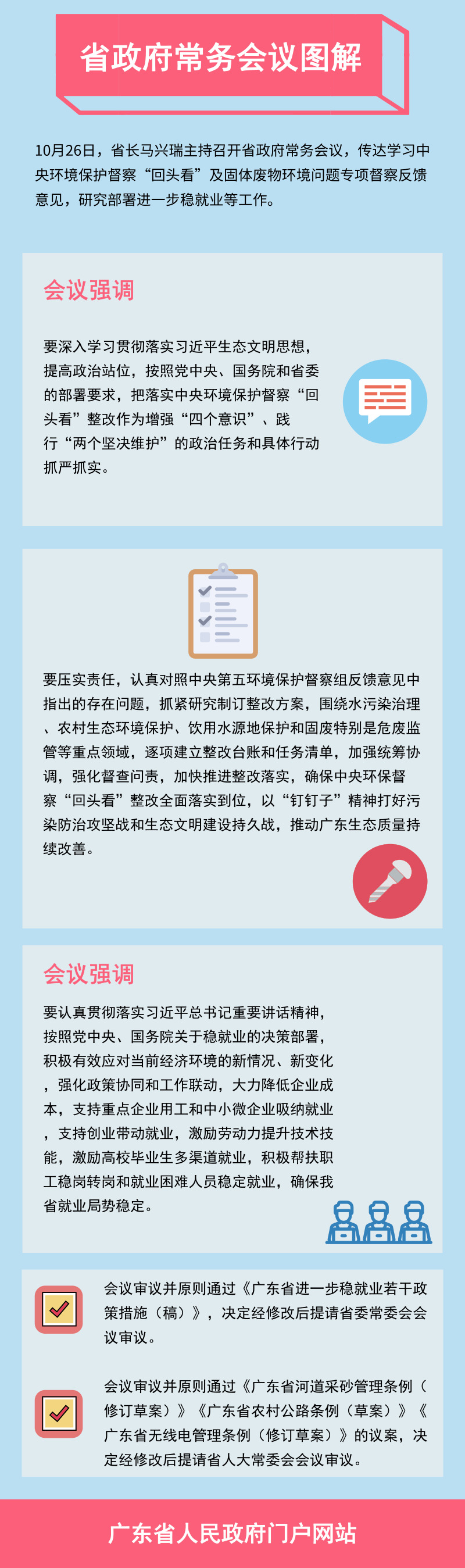 省政府常务会议图解

10月26日，省长马兴瑞主持召开省政府常务会议，传达学习中央环境保护督察“回头看”及固体废物环境问题专项督察反馈意见，研究部署进一步稳就业等工作。

会议强调

要深入学习贯彻落实习近平生态文明思想，提高政治站位，按照党中央、国务院和省委的部署要求，把落实中央环境保护督察“回头看”整改作为增强“四个意识”、践行“两个坚决维护”的政治任务和具体行动抓严抓实。

要压实责任，认真对照中央第五环境保护督察组反馈意见中指出的存在问题，抓紧研究制订整改方案，围绕水污染治理、农村生态环境保护、饮用水源地保护和固废特别是危废监管等重点领域，逐项建立整改台账和任务清单，加强统筹协调，强化督查问责，加快推进整改落实，确保中央环保督察“回头看”整改全面落实到位，以“钉钉子”精神打好污染防治攻坚战和生态文明建设持久战，推动广东生态质量持续改善。

会议强调

要认真贯彻落实习近平总书记重要讲话精神，按照党中央、国务院关于稳就业的决策部署，积极有效应对当前经济环境的新情况、新变化，强化政策协同和工作联动，大力降低企业成本，支持重点企业用工和中小微企业吸纳就业，支持创业带动就业，激励劳动力提升技术技能，激励高校毕业生多渠道就业，积极帮扶职工稳岗转岗和就业困难人员稳定就业，确保我省就业局势稳定。

会议审议并原则通过《广东省进一步稳就业若干政策措施（稿）》，决定经修改后提请省委常委会会议审议。

会议审议并原则通过《广东省河道采砂管理条例（修订草案）》《广东省农村公路条例（草案）》《广东省无线电管理条例（修订草案）》的议案，决定经修改后提请省人大常委会会议审议。

广东省人民政府门户网站